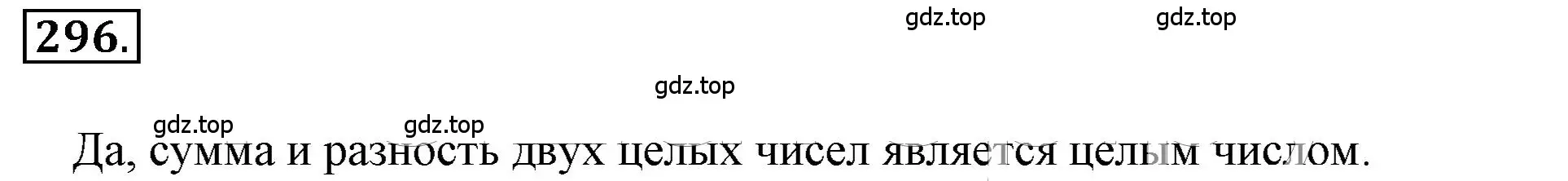 296.

gdz.top gdz.top

gdz.top

gdz.top gdz.top

Да, сумма и разность двух целых чисел является целым числом.